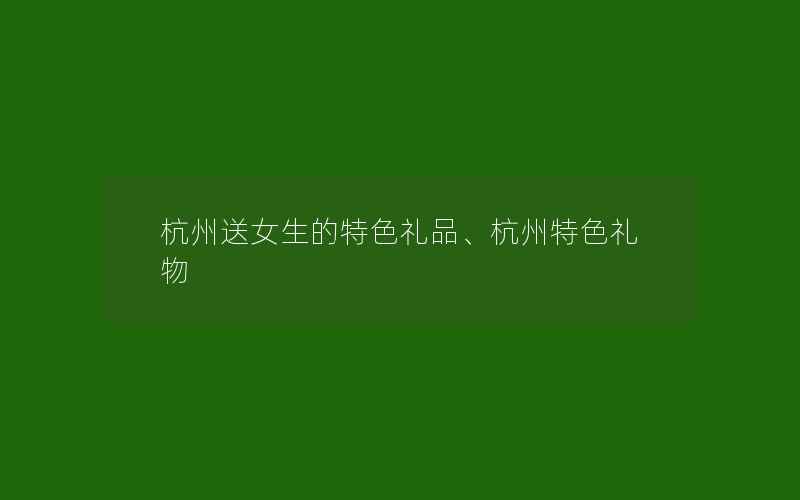 杭州送女生的特色礼品、杭州特色礼物